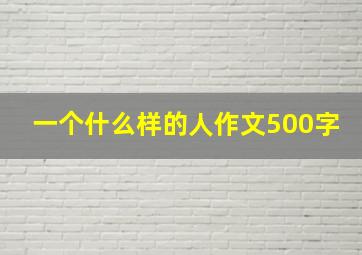 一个什么样的人作文500字